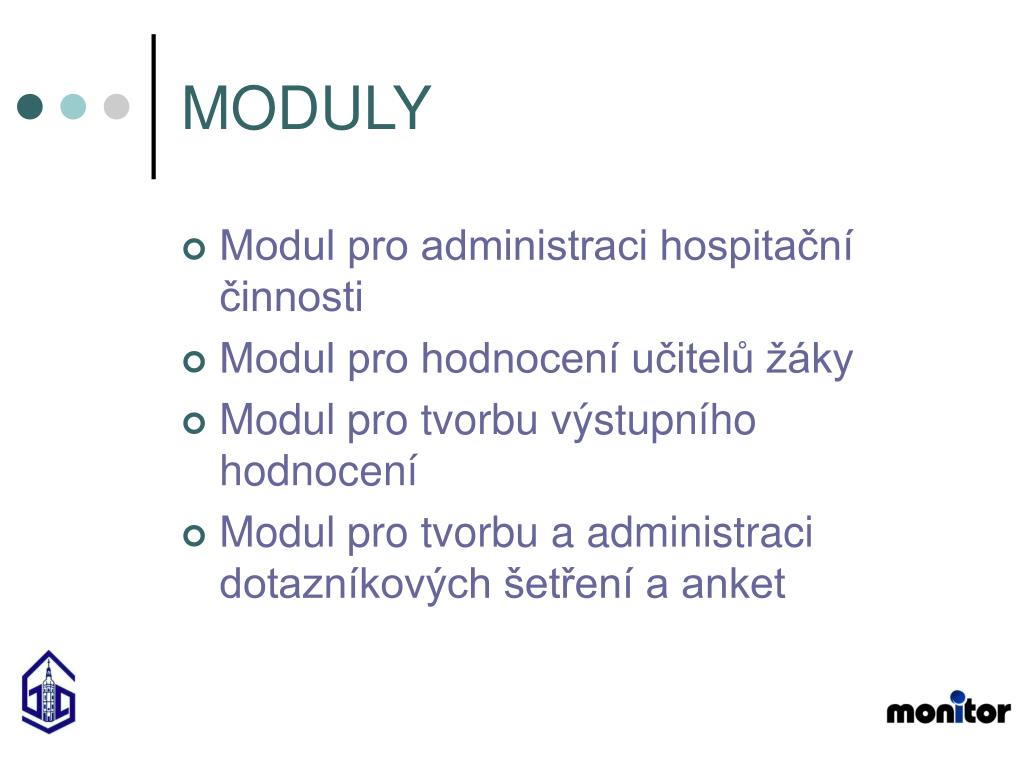 MODULY

Modul pro administraci hospitační činnosti
Modul pro hodnocení učitelů žáky
Modul pro tvorbu výstupního hodnocení
Modul pro tvorbu a administraci dotazníkových šetření a anket

monitor